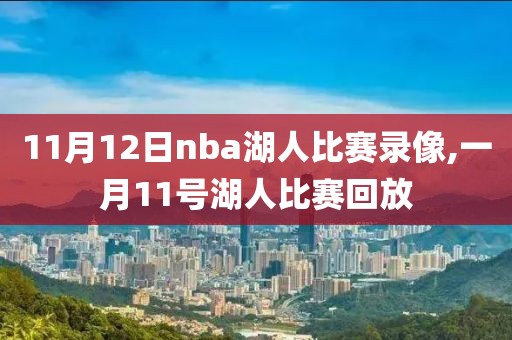 11月12日nba湖人比赛录像,一月11号湖人比赛回放